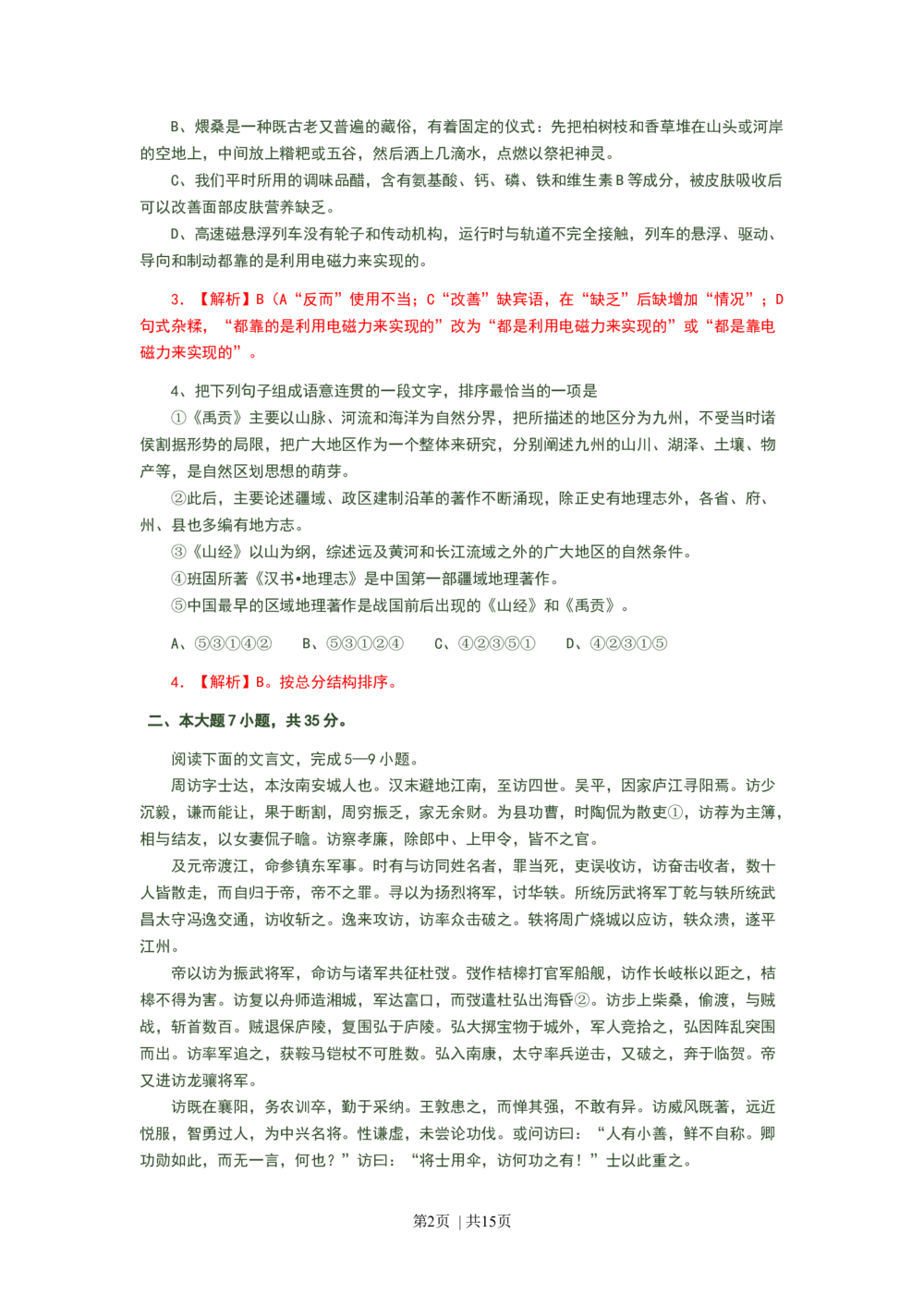 B、煨桑是一种既古老又普遍的藏俗，有着固定的仪式：先把柏树枝和香草堆在山头或河岸的空地上，中间放上糌粑或五谷，然后洒上几滴水，点燃以祭祀神灵。

C、我们平时所用的调味品醋，含有氨基酸、钙、磷、铁和维生素B等成分，被皮肤吸收后可以改善面部皮肤营养缺乏。

D、高速磁悬浮列车没有轮子和传动机构，运行时与轨道不完全接触，列车的悬浮、驱动、导向和制动都靠的是利用电磁力来实现的。

3. 【解析】B（A“反而”使用不当；C“改善”缺宾语，在“缺乏”后缺增加“情况”；D句式杂糅，“都靠的是利用电磁力来实现的”改为“都是利用电磁力来实现的”或“都是靠电磁力来实现的”。

4、把下列句子组成语意连贯的一段文字，排序最恰当的一项是

①《禹贡》主要以山脉、河流和海洋为自然分界，把所描述的地区分为九州，不受当时诸侯割据形势的局限，把广大地区作为一个整体来研究，分别阐述九州的山川、湖泽、土壤、物产等，是自然区划思想的萌芽。

②此后，主要论述疆域、政区建制沿革的著作不断涌现，除正史有地理志外，各省、府、州、县也多编有地方志。

③《山经》以山为纲，综述远及黄河和长江流域之外的广大地区的自然条件。

④班固所著《汉书•地理志》是中国第一部疆域地理著作。

⑤中国最早的区域地理著作是战国前后出现的《山经》和《禹贡》。

A、⑤③①④②　B、⑤③①②④　C、④②③⑤①　D、④②③①⑤

4. 【解析】B。按总分结构排序。

二、本大题7小题，共35分。

阅读下面的文言文，完成5—9小题。

周访字士达，本汝南安城人也。汉末避地江南，至访四世。吴平，因家庐江寻阳焉。访少沉毅，谦而能让，果于断割，周穷振乏，家无余财。为县功曹，时陶侃为散吏①，访荐为主簿，相与结友，以女妻侃子瞻。访察孝廉，除郎中、上甲令，皆不之官。

及元帝渡江，命参镇东军事。时有与访同姓名者，罪当死，吏误收访，访奋击收者，数十人皆散走，而自归于帝，帝不之罪。寻以为扬烈将军，讨华轶。所统厉武将军丁乾与轶所统武昌太守冯逸交通，访收斩之。逸来攻访，访率众击破之。轶将周广烧城以应访，轶众溃，遂平江州。

帝以访为振武将军，命访与诸军共征杜弢。弢作桔槔打官军船舰，访作长岐枨以距之，桔槔不得为害。访复以舟师造湘城，军达富口，而弢遣杜弘出海昏②。访步上柴桑，偷渡，与贼战，斩首数百。贼退保庐陵，复围弘于庐陵。弘大掷宝物于城外，军人竞拾之，弘因阵乱突围而出。访率军追之，获鞍马铠杖不可胜数。弘入南康，太守率兵逆击，又破之，奔于临贺。帝又进访龙骧将军。

访既在襄阳，务农训卒，勤于采纳。王敦患之，而惮其强，不敢有异。访威风既著，远近悦服，智勇过人，为中兴名将。性谦虚，未尝论功伐。或问访曰：“人有小善，鲜不自称。卿功勋如此，而无一言，何也？”访曰：“将士用命，访何功之有！”士以此重之。

第2页 | 共15页